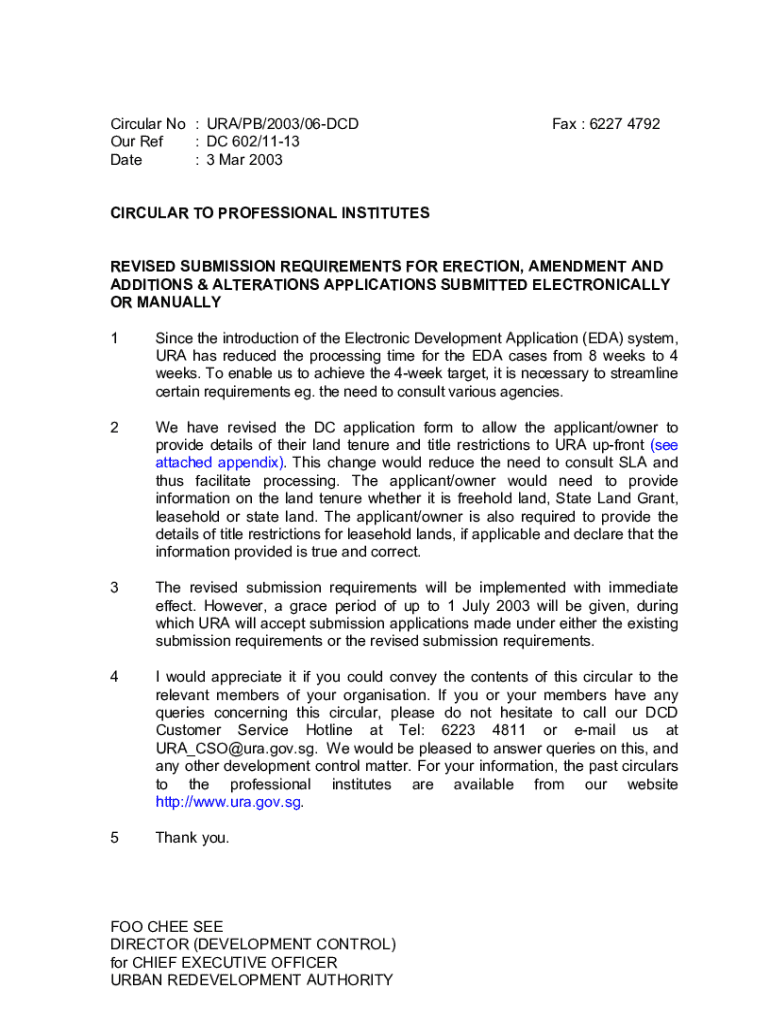 Circular No : URA/PB/2003/06-DCD
Our Ref : DC 602/11-13
Date : 3 Mar 2003

Fax : 6227 4792

CIRCULAR TO PROFESSIONAL INSTITUTES

REVISED SUBMISSION REQUIREMENTS FOR ERECTION, AMENDMENT AND ADDITIONS & ALTERATIONS APPLICATIONS SUBMITTED ELECTRONICALLY OR MANUALLY

1 Since the introduction of the Electronic Development Application (EDA) system, URA has reduced the processing time for the EDA cases from 8 weeks to 4 weeks. To enable us to achieve the 4-week target, it is necessary to streamline certain requirements eg. the need to consult various agencies.

2 We have revised the DC application form to allow the applicant/owner to provide details of their land tenure and title restrictions to URA up-front (see attached appendix). This change would reduce the need to consult SLA and thus facilitate processing. The applicant/owner would need to provide information on the land tenure whether it is freehold land, State Land Grant, leasehold or state land. The applicant/owner is also required to provide the details of title restrictions for leasehold lands, if applicable and declare that the information provided is true and correct.

3 The revised submission requirements will be implemented with immediate effect. However, a grace period of up to 1 July 2003 will be given, during which URA will accept submission applications made under either the existing submission requirements or the revised submission requirements.

4 I would appreciate it if you could convey the contents of this circular to the relevant members of your organisation. If you or your members have any queries concerning this circular, please do not hesitate to call our DCD Customer Service Hotline at Tel: 6223 4811 or e-mail us at URA_CSO@ura.gov.sg. We would be pleased to answer queries on this, and any other development control matter. For your information, the past circulars to the professional institutes are available from our website http://www.ura.gov.sg.

5 Thank you.

FOO CHEE SEE
DIRECTOR (DEVELOPMENT CONTROL)
for CHIEF EXECUTIVE OFFICER
URBAN REDEVELOPMENT AUTHORITY